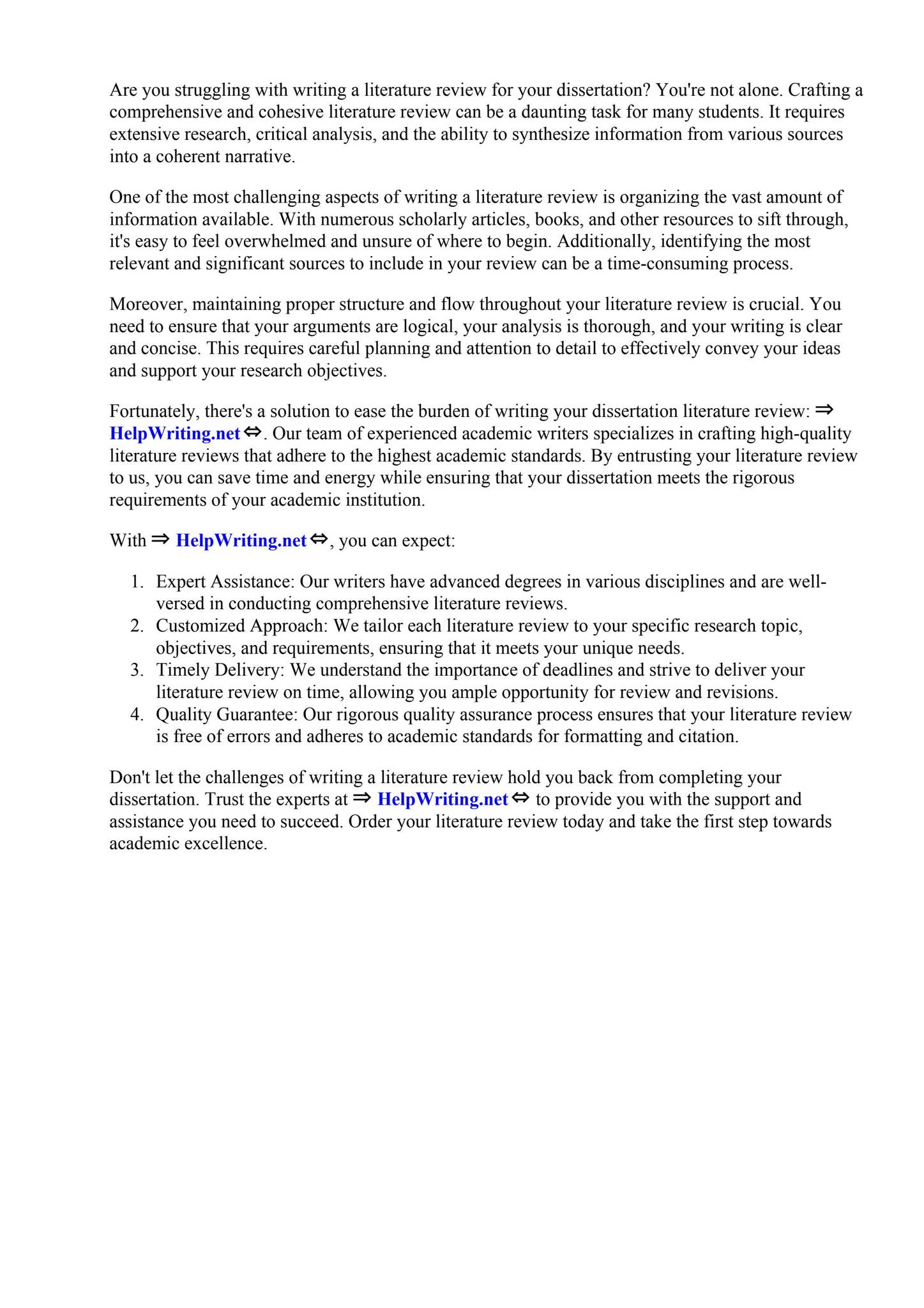 Are you struggling with writing a literature review for your dissertation? You're not alone. Crafting a comprehensive and cohesive literature review can be a daunting task for many students. It requires extensive research, critical analysis, and the ability to synthesize information from various sources into a coherent narrative.

One of the most challenging aspects of writing a literature review is organizing the vast amount of information available. With numerous scholarly articles, books, and other resources to sift through, it's easy to feel overwhelmed and unsure of where to begin. Additionally, identifying the most relevant and significant sources to include in your review can be a time-consuming process.

Moreover, maintaining proper structure and flow throughout your literature review is crucial. You need to ensure that your arguments are logical, your analysis is thorough, and your writing is clear and concise. This requires careful planning and attention to detail to effectively convey your ideas and support your research objectives.

Fortunately, there's a solution to ease the burden of writing your dissertation literature review: ⇒ HelpWriting.net ⇔. Our team of experienced academic writers specializes in crafting high-quality literature reviews that adhere to the highest academic standards. By entrusting your literature review to us, you can save time and energy while ensuring that your dissertation meets the rigorous requirements of your academic institution.

With ⇒ HelpWriting.net ⇔, you can expect:

1. Expert Assistance: Our writers have advanced degrees in various disciplines and are well-versed in conducting comprehensive literature reviews.
2. Customized Approach: We tailor each literature review to your specific research topic, objectives, and requirements, ensuring that it meets your unique needs.
3. Timely Delivery: We understand the importance of deadlines and strive to deliver your literature review on time, allowing you ample opportunity for review and revisions.
4. Quality Guarantee: Our rigorous quality assurance process ensures that your literature review is free of errors and adheres to academic standards for formatting and citation.

Don't let the challenges of writing a literature review hold you back from completing your dissertation. Trust the experts at ⇒ HelpWriting.net ⇔ to provide you with the support and assistance you need to succeed. Order your literature review today and take the first step towards academic excellence.